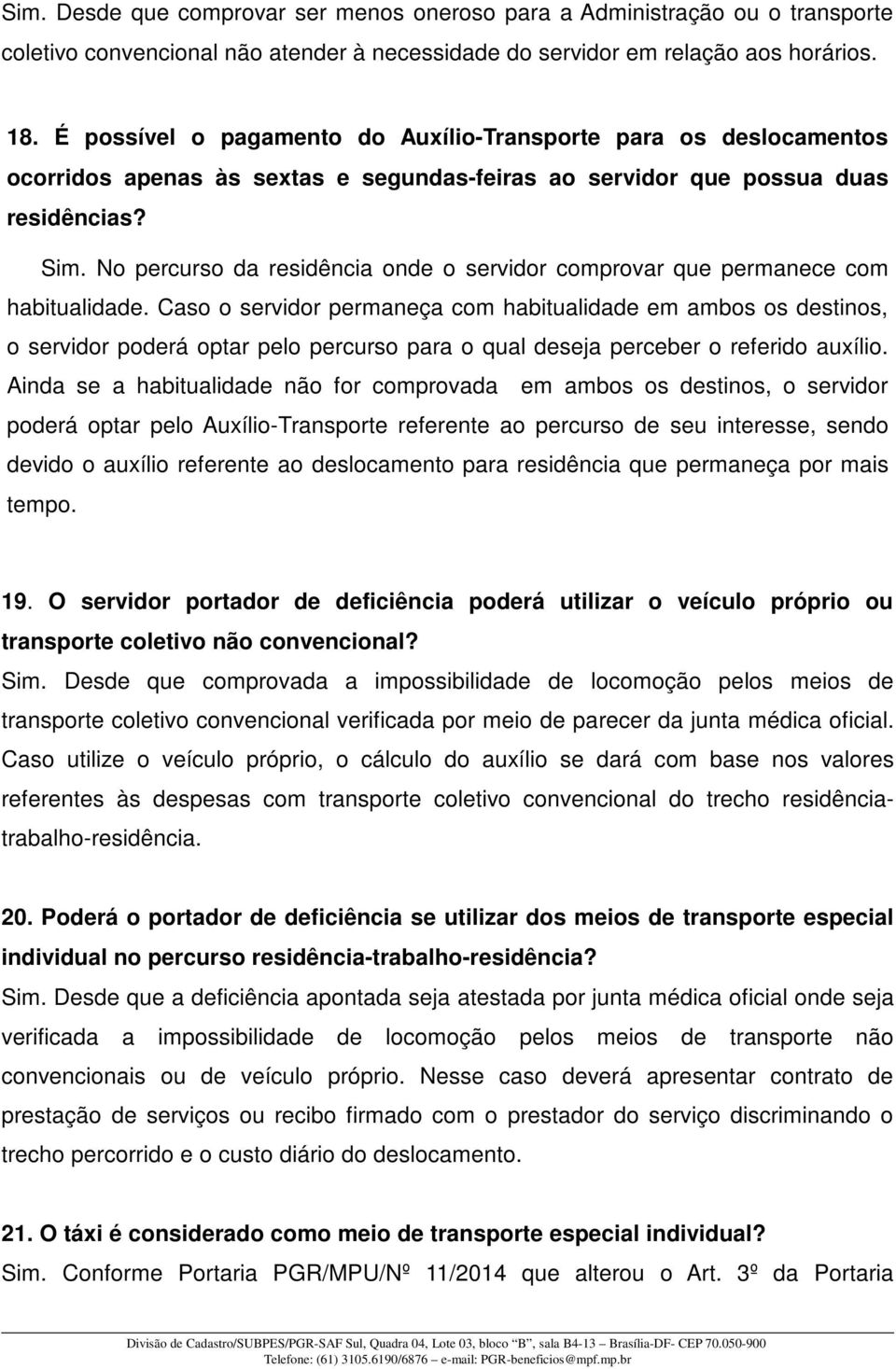 Sim. Desde que comprovar ser menos oneroso para a Administração ou o transporte coletivo convencional não atender à necessidade do servidor em relação aos horários.

18. É possível o pagamento do Auxílio-Transporte para os deslocamentos ocorridos apenas às sextas e segundas-feiras ao servidor que possua duas residências?

Sim. No percurso da residência onde o servidor comprovar que permanece com habitualidade. Caso o servidor permaneça com habitualidade em ambos os destinos, o servidor poderá optar pelo percurso para o qual deseja perceber o referido auxílio. Ainda se a habitualidade não for comprovada em ambos os destinos, o servidor poderá optar pelo Auxílio-Transporte referente ao percurso de seu interesse, sendo devido o auxílio referente ao deslocamento para residência que permaneça por mais tempo.

19. O servidor portador de deficiência poderá utilizar o veículo próprio ou transporte coletivo não convencional?

Sim. Desde que comprovada a impossibilidade de locomoção pelos meios de transporte coletivo convencional verificada por meio de parecer da junta médica oficial. Caso utilize o veículo próprio, o cálculo do auxílio se dará com base nos valores referentes às despesas com transporte coletivo convencional do trecho residência-trabalho-residência.

20. Poderá o portador de deficiência se utilizar dos meios de transporte especial individual no percurso residência-trabalho-residência?

Sim. Desde que a deficiência apontada seja atestada por junta médica oficial onde seja verificada a impossibilidade de locomoção pelos meios de transporte não convencionais ou de veículo próprio. Nesse caso deverá apresentar contrato de prestação de serviços ou recibo firmado com o prestador do serviço discriminando o trecho percorrido e o custo diário do deslocamento.

21. O táxi é considerado como meio de transporte especial individual?

Sim. Conforme Portaria PGR/MPU/Nº 11/2014 que alterou o Art. 3º da Portaria

Divisão de Cadastro/SUBPES/PGR-SAF Sul, Quadra 04, Lote 03, bloco "B", sala B4-13 – Brasília-DF- CEP 70.050-900
Telefone: (61) 3105.6190/6876 – e-mail: PGR-beneficios@mpf.mp.br